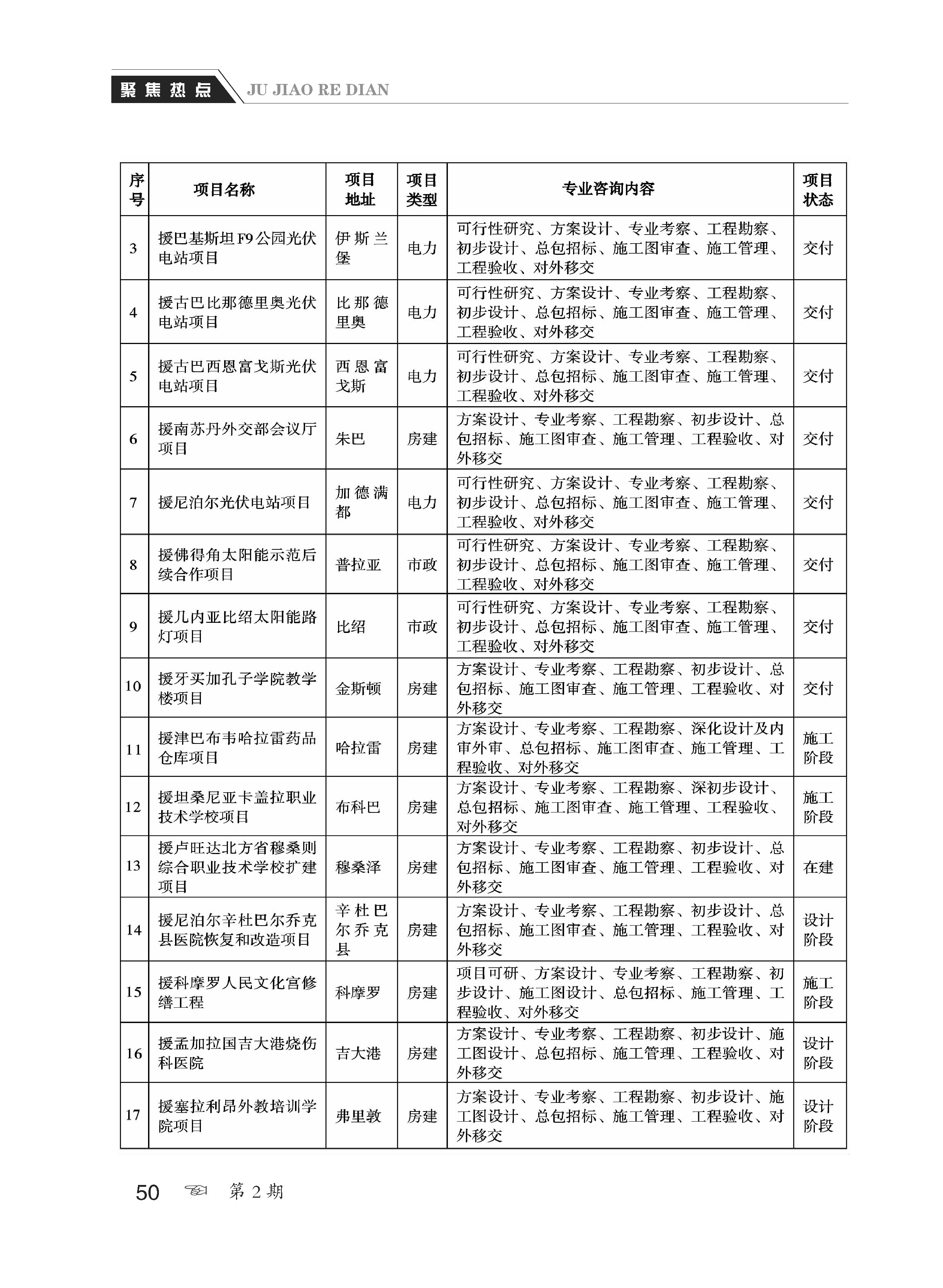 聚焦热点 JU JIAO RE DIAN

| 序号 | 项目名称 | 项目地址 | 项目类型 | 专业咨询内容 | 项目状态 |
|---|---|---|---|---|---|
| 3 | 援巴基斯坦F9公园光伏电站项目 | 伊斯兰堡 | 电力 | 可行性研究、方案设计、专业考察、工程勘察、初步设计、总包招标、施工图审查、施工管理、工程验收、对外移交 | 交付 |
| 4 | 援古巴比那德里奥光伏电站项目 | 比那德里奥 | 电力 | 可行性研究、方案设计、专业考察、工程勘察、初步设计、总包招标、施工图审查、施工管理、工程验收、对外移交 | 交付 |
| 5 | 援古巴西恩富戈斯光伏电站项目 | 西恩富戈斯 | 电力 | 可行性研究、方案设计、专业考察、工程勘察、初步设计、总包招标、施工图审查、施工管理、工程验收、对外移交 | 交付 |
| 6 | 援南苏丹外交部会议厅项目 | 朱巴 | 房建 | 方案设计、专业考察、工程勘察、初步设计、总包招标、施工图审查、施工管理、工程验收、对外移交 | 交付 |
| 7 | 援尼泊尔光伏电站项目 | 加德满都 | 电力 | 可行性研究、方案设计、专业考察、工程勘察、初步设计、总包招标、施工图审查、施工管理、工程验收、对外移交 | 交付 |
| 8 | 援佛得角太阳能示范后续合作项目 | 普拉亚 | 市政 | 可行性研究、方案设计、专业考察、工程勘察、初步设计、总包招标、施工图审查、施工管理、工程验收、对外移交 | 交付 |
| 9 | 援几内亚比绍太阳能路灯项目 | 比绍 | 市政 | 可行性研究、方案设计、专业考察、工程勘察、初步设计、总包招标、施工图审查、施工管理、工程验收、对外移交 | 交付 |
| 10 | 援牙买加孔子学院教学楼项目 | 金斯顿 | 房建 | 方案设计、专业考察、工程勘察、初步设计、总包招标、施工图审查、施工管理、工程验收、对外移交 | 交付 |
| 11 | 援津巴布韦哈拉雷药品仓库项目 | 哈拉雷 | 房建 | 方案设计、专业考察、工程勘察、深化设计及内审外审、总包招标、施工图审查、施工管理、工程验收、对外移交 | 施工阶段 |
| 12 | 援坦桑尼亚卡盖拉职业技术学校项目 | 布科巴 | 房建 | 方案设计、专业考察、工程勘察、深初步设计、总包招标、施工图审查、施工管理、工程验收、对外移交 | 施工阶段 |
| 13 | 援卢旺达北方省穆桑则综合职业技术学校扩建项目 | 穆桑泽 | 房建 | 方案设计、专业考察、工程勘察、初步设计、总包招标、施工图审查、施工管理、工程验收、对外移交 | 在建 |
| 14 | 援尼泊尔辛杜巴尔乔克县医院恢复和改造项目 | 辛杜巴尔乔克县 | 房建 | 方案设计、专业考察、工程勘察、初步设计、总包招标、施工图审查、施工管理、工程验收、对外移交 | 设计阶段 |
| 15 | 援科摩罗人民文化宫修缮工程 | 科摩罗 | 房建 | 项目可研、方案设计、专业考察、工程勘察、初步设计、施工图设计、总包招标、施工管理、工程验收、对外移交 | 施工阶段 |
| 16 | 援孟加拉国吉大港烧伤科医院 | 吉大港 | 房建 | 方案设计、专业考察、工程勘察、初步设计、施工图设计、总包招标、施工管理、工程验收、对外移交 | 设计阶段 |
| 17 | 援塞拉利昂外教培训学院项目 | 弗里敦 | 房建 | 方案设计、专业考察、工程勘察、初步设计、施工图设计、总包招标、施工管理、工程验收、对外移交 | 设计阶段 |

50 第 2 期